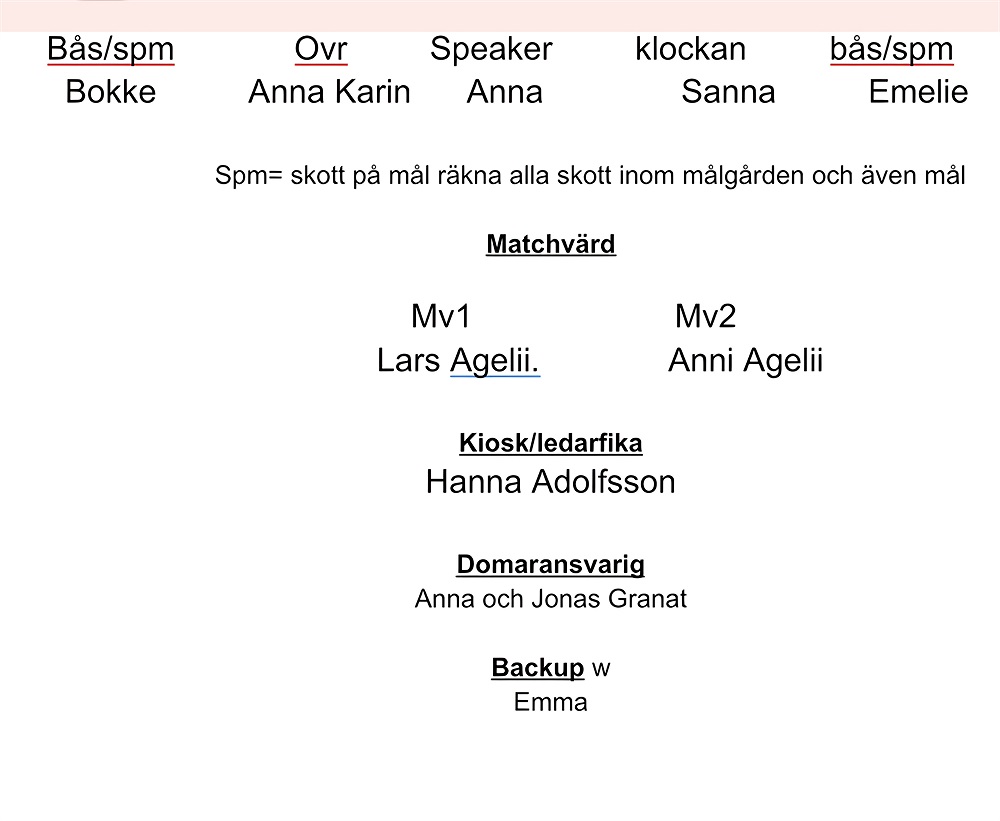 Bås/spm Ovr Speaker klockan bås/spm
Bokke Anna Karin Anna Sanna Emelie

Spm= skott på mål räkna alla skott inom målgården och även mål

Matchvärd

Mv1 Mv2
Lars Agelii. Anni Agelii

Kiosk/ledarfika
Hanna Adolfsson

Domaransvarig
Anna och Jonas Granat

Backup w
Emma